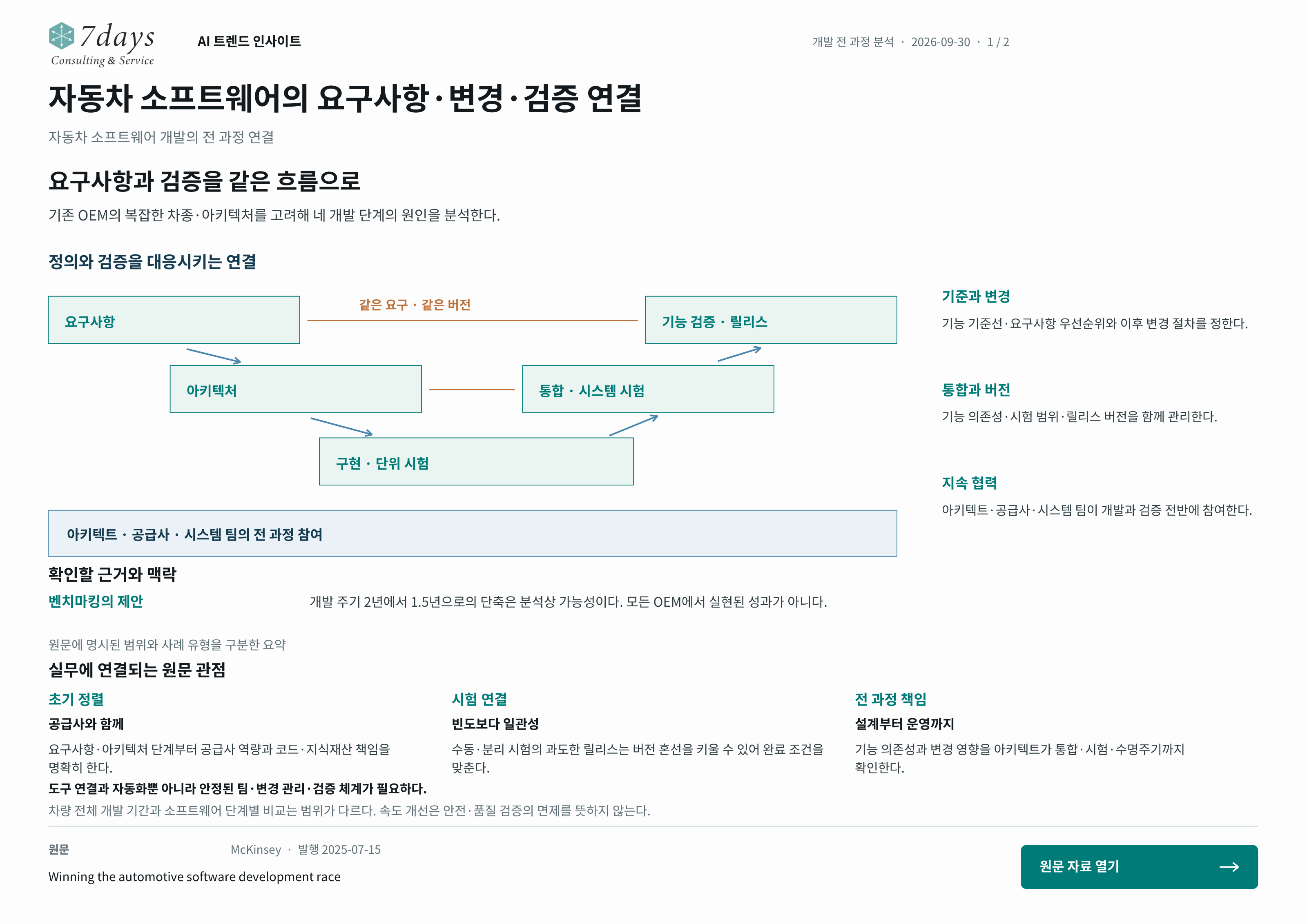 7days
Consulting & Service

AI 트렌드 인사이트

개발 전 과정 분석 · 2026-09-30 · 1 / 2

자동차 소프트웨어의 요구사항·변경·검증 연결

자동차 소프트웨어 개발의 전 과정 연결

요구사항과 검증을 같은 흐름으로

기존 OEM의 복잡한 차종·아키텍처를 고려해 네 개발 단계의 원인을 분석한다.

정의와 검증을 대응시키는 연결

요구사항

같은 요구 · 같은 버전

기능 검증 · 릴리스

아키텍처

통합 · 시스템 시험

구현 · 단위 시험

아키텍트 · 공급사 · 시스템 팀의 전 과정 참여

기준과 변경

기능 기준선·요구사항 우선순위와 이후 변경 절차를 정한다.

통합과 버전

기능 의존성·시험 범위·릴리스 버전을 함께 관리한다.

지속 협력

아키텍트·공급사·시스템 팀이 개발과 검증 전반에 참여한다.

확인할 근거와 맥락

벤치마킹의 제안

개발 주기 2년에서 1.5년으로의 단축은 분석상 가능성이다. 모든 OEM에서 실현된 성과가 아니다.

원문에 명시된 범위와 사례 유형을 구분한 요약

실무에 연결되는 원문 관점

초기 정렬

공급사와 함께

요구사항·아키텍처 단계부터 공급사 역량과 코드·지식재산 책임을 명확히 한다.

시험 연결

빈도보다 일관성

수동·분리 시험의 과도한 릴리스는 버전 혼선을 키울 수 있어 완료 조건을 맞춘다.

전 과정 책임

설계부터 운영까지

기능 의존성과 변경 영향을 아키텍트가 통합·시험·수명주기까지 확인한다.

도구 연결과 자동화뿐 아니라 안정된 팀·변경 관리·검증 체계가 필요하다.

차량 전체 개발 기간과 소프트웨어 단계별 비교는 범위가 다르다. 속도 개선은 안전·품질 검증의 면제를 뜻하지 않는다.

원문

McKinsey · 발행 2025-07-15

Winning the automotive software development race

원문 자료 열기 →